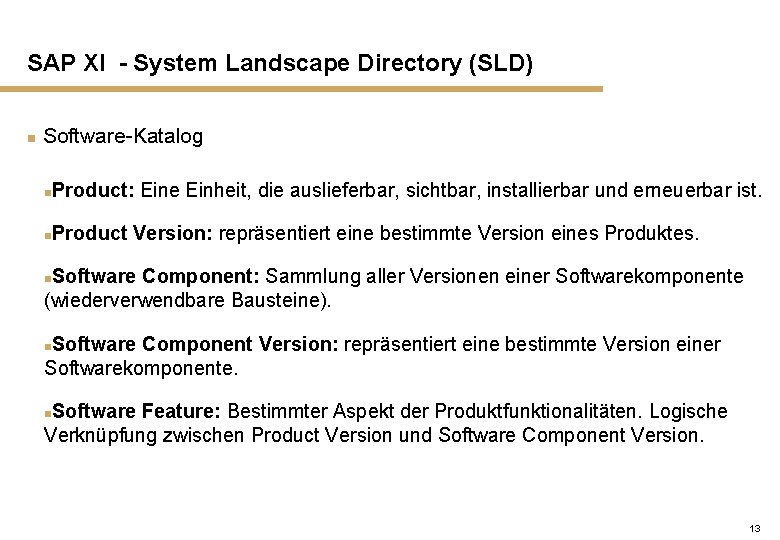 SAP XI - System Landscape Directory (SLD)

• Software-Katalog

• Product: Eine Einheit, die auslieferbar, sichtbar, installierbar und erneuerbar ist.

• Product Version: repräsentiert eine bestimmte Version eines Produktes.

• Software Component: Sammlung aller Versionen einer Softwarekomponente (wiederverwendbare Bausteine).

• Software Component Version: repräsentiert eine bestimmte Version einer Softwarekomponente.

• Software Feature: Bestimmter Aspekt der Produktfunktionalitäten. Logische Verknüpfung zwischen Product Version und Software Component Version.

13